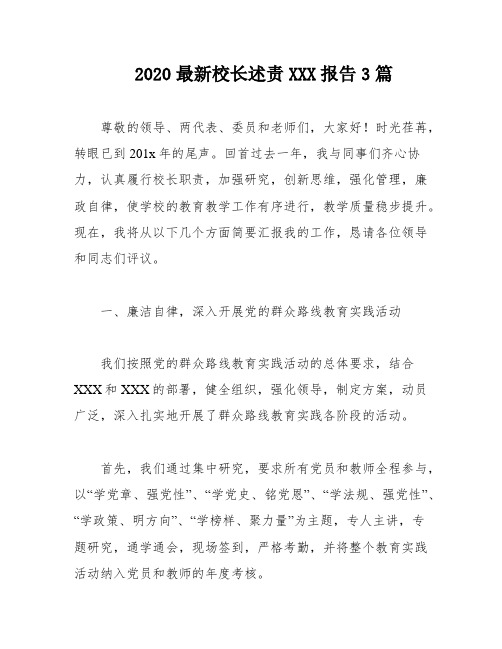 2020 最新校长述责 XXX 报告 3 篇

尊敬的领导、两代表、委员和老师们，大家好！时光荏苒，转眼已到 201x 年的尾声。回首过去一年，我与同事们齐心协力，认真履行校长职责，加强研究，创新思维，强化管理，廉政自律，使学校的教育教学工作有序进行，教学质量稳步提升。现在，我将从以下几个方面简要汇报我的工作，恳请各位领导和同志们评议。

一、廉洁自律，深入开展党的群众路线教育实践活动

我们按照党的群众路线教育实践活动的总体要求，结合 XXX 和 XXX 的部署，健全组织，强化领导，制定方案，动员广泛，深入扎实地开展了群众路线教育实践各阶段的活动。

首先，我们通过集中研究，要求所有党员和教师全程参与，以“学党章、强党性”、“学党史、铭党恩”、“学法规、强党性”、“学政策、明方向”、“学榜样、聚力量”为主题，专人主讲，专题研究，通学通会，现场签到，严格考勤，并将整个教育实践活动纳入党员和教师的年度考核。